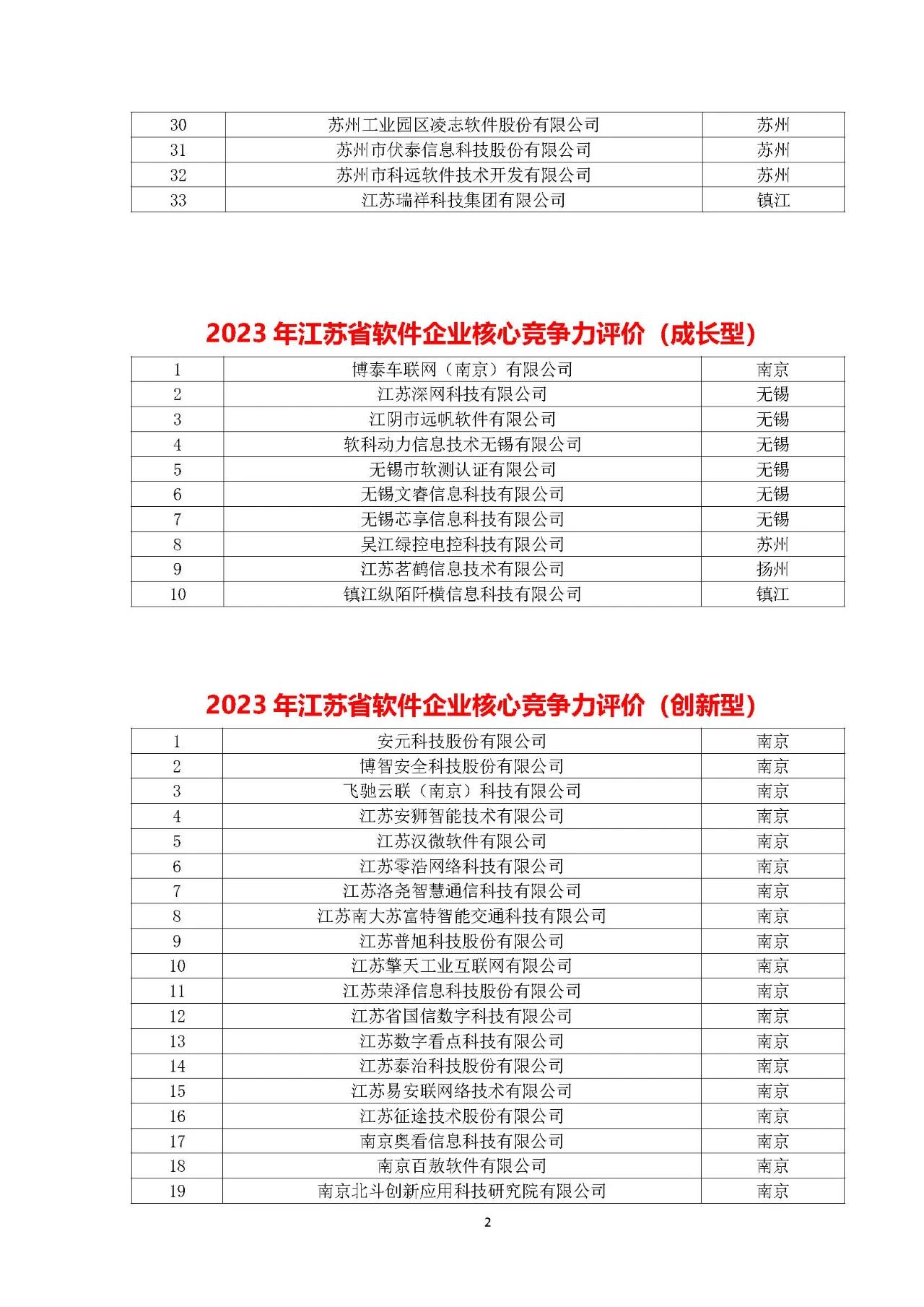 | 30 | 苏州工业园区凌志软件股份有限公司 | 苏州 |
|---|---|---|
| 31 | 苏州市伏泰信息科技股份有限公司 | 苏州 |
| 32 | 苏州市科远软件技术开发有限公司 | 苏州 |
| 33 | 江苏瑞祥科技集团有限公司 | 镇江 |

2023 年江苏省软件企业核心竞争力评价（成长型）

| 1 | 博泰车联网（南京）有限公司 | 南京 |
|---|---|---|
| 2 | 江苏深网科技有限公司 | 无锡 |
| 3 | 江阴市远帆软件有限公司 | 无锡 |
| 4 | 软科动力信息技术无锡有限公司 | 无锡 |
| 5 | 无锡市软测认证有限公司 | 无锡 |
| 6 | 无锡文睿信息科技有限公司 | 无锡 |
| 7 | 无锡芯享信息科技有限公司 | 无锡 |
| 8 | 吴江绿控电控科技有限公司 | 苏州 |
| 9 | 江苏茗鹤信息技术有限公司 | 扬州 |
| 10 | 镇江纵陌阡横信息科技有限公司 | 镇江 |

2023 年江苏省软件企业核心竞争力评价（创新型）

| 1 | 安元科技股份有限公司 | 南京 |
|---|---|---|
| 2 | 博智安全科技股份有限公司 | 南京 |
| 3 | 飞驰云联（南京）科技有限公司 | 南京 |
| 4 | 江苏安狮智能技术有限公司 | 南京 |
| 5 | 江苏汉微软件有限公司 | 南京 |
| 6 | 江苏零浩网络科技有限公司 | 南京 |
| 7 | 江苏洛尧智慧通信科技有限公司 | 南京 |
| 8 | 江苏南大苏富特智能交通科技有限公司 | 南京 |
| 9 | 江苏普旭科技股份有限公司 | 南京 |
| 10 | 江苏擎天工业互联网有限公司 | 南京 |
| 11 | 江苏荣泽信息科技股份有限公司 | 南京 |
| 12 | 江苏省国信数字科技有限公司 | 南京 |
| 13 | 江苏数字看点科技有限公司 | 南京 |
| 14 | 江苏泰治科技股份有限公司 | 南京 |
| 15 | 江苏易安联网络技术有限公司 | 南京 |
| 16 | 江苏征途技术股份有限公司 | 南京 |
| 17 | 南京奥看信息科技有限公司 | 南京 |
| 18 | 南京百敖软件有限公司 | 南京 |
| 19 | 南京北斗创新应用科技研究院有限公司 | 南京 |

2